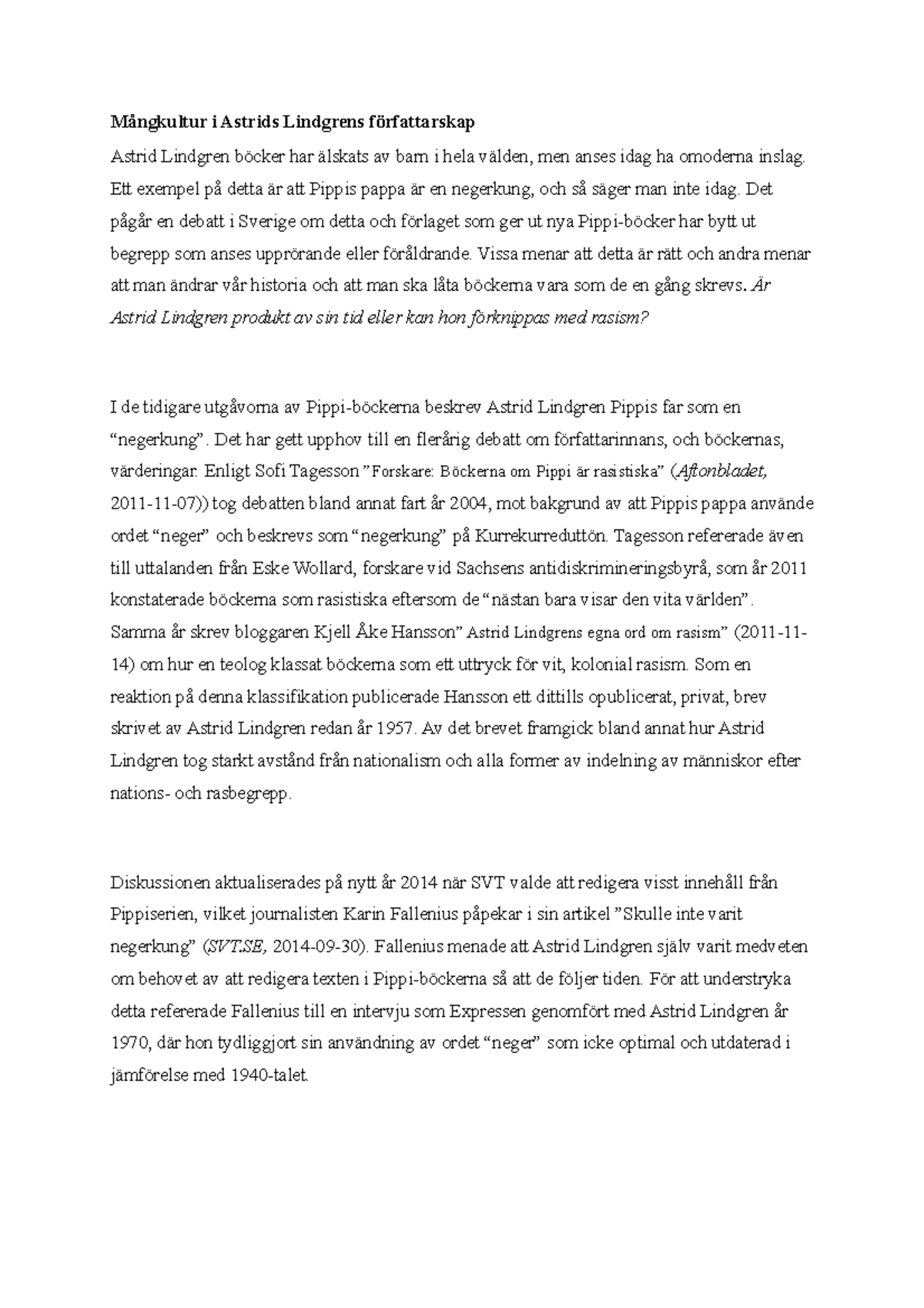 Mångkultur i Astrids Lindgrens författarskap

Astrid Lindgren böcker har älskats av barn i hela välden, men anses idag ha omoderna inslag. Ett exempel på detta är att Pippis pappa är en negerkung, och så säger man inte idag. Det pågår en debatt i Sverige om detta och förlaget som ger ut nya Pippi-böcker har bytt ut begrepp som anses upprörande eller föråldrande. Vissa menar att detta är rätt och andra menar att man ändrar vår historia och att man ska låta böckerna vara som de en gång skrevs. Är Astrid Lindgren produkt av sin tid eller kan hon förknippas med rasism?

I de tidigare utgåvorna av Pippi-böckerna beskrev Astrid Lindgren Pippis far som en "negerkung". Det har gett upphov till en flerårig debatt om författarinnans, och böckernas, värderingar. Enligt Sofi Tagesson "Forskare: Böckerna om Pippi är rasistiska" (Aftonbladet, 2011-11-07)) tog debatten bland annat fart år 2004, mot bakgrund av att Pippis pappa använde ordet "neger" och beskrevs som "negerkung" på Kurrekurreduttön. Tagesson refererade även till uttalanden från Eske Wollard, forskare vid Sachsens antidiskrimineringsbyrå, som år 2011 konstaterade böckerna som rasistiska eftersom de "nästan bara visar den vita världen". Samma år skrev bloggaren Kjell Åke Hansson" Astrid Lindgrens egna ord om rasism" (2011-11-14) om hur en teolog klassat böckerna som ett uttryck för vit, kolonial rasism. Som en reaktion på denna klassifikation publicerade Hansson ett dittills opublicerat, privat, brev skrivet av Astrid Lindgren redan år 1957. Av det brevet framgick bland annat hur Astrid Lindgren tog starkt avstånd från nationalism och alla former av indelning av människor efter nations- och rasbegrepp.

Diskussionen aktualiserades på nytt år 2014 när SVT valde att redigera visst innehåll från Pippiserien, vilket journalisten Karin Fallenius påpekar i sin artikel "Skulle inte varit negerkung" (SVT.SE, 2014-09-30). Fallenius menade att Astrid Lindgren själv varit medveten om behovet av att redigera texten i Pippi-böckerna så att de följer tiden. För att understryka detta refererade Fallenius till en intervju som Expressen genomfört med Astrid Lindgren år 1970, där hon tydliggjort sin användning av ordet "neger" som icke optimal och utdaterad i jämförelse med 1940-talet.